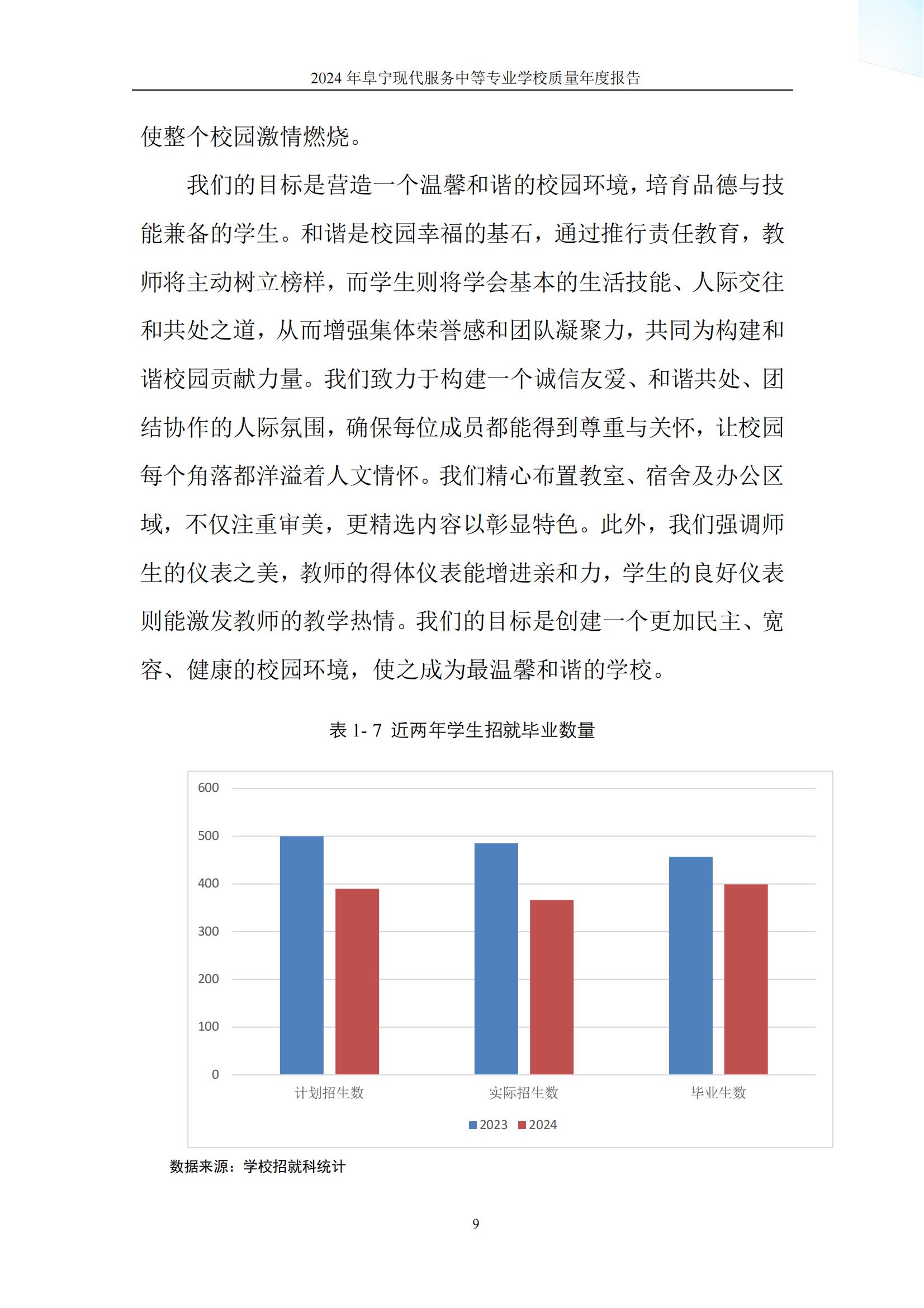 2024 年阜宁现代服务中等专业学校质量年度报告

使整个校园激情燃烧。

我们的目标是营造一个温馨和谐的校园环境，培育品德与技能兼备的学生。和谐是校园幸福的基石，通过推行责任教育，教师将主动树立榜样，而学生则将学会基本的生活技能、人际交往和共处之道，从而增强集体荣誉感和团队凝聚力，共同为构建和谐校园贡献力量。我们致力于构建一个诚信友爱、和谐共处、团结协作的人际氛围，确保每位成员都能得到尊重与关怀，让校园每个角落都洋溢着人文情怀。我们精心布置教室、宿舍及办公区域，不仅注重审美，更精选内容以彰显特色。此外，我们强调师生的仪表之美，教师的得体仪表能增进亲和力，学生的良好仪表则能激发教师的教学热情。我们的目标是创建一个更加民主、宽容、健康的校园环境，使之成为最温馨和谐的学校。

表 1- 7 近两年学生招就毕业数量

600
500
400
300
200
100
0

计划招生数
实际招生数
毕业生数

2023 2024

数据来源：学校招就科统计

9